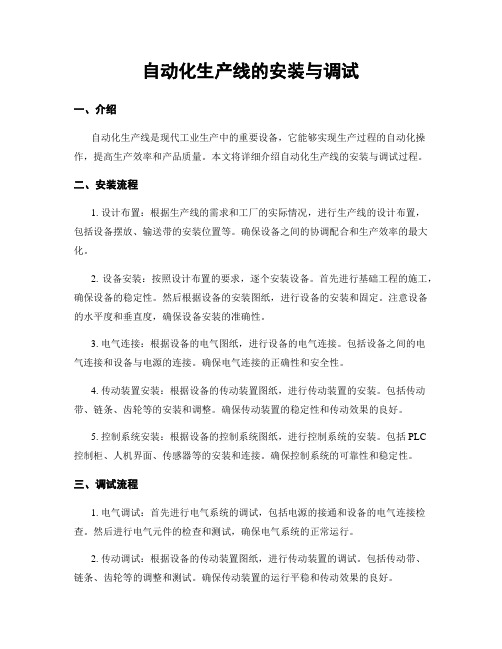 自动化生产线的安装与调试

一、介绍

自动化生产线是现代工业生产中的重要设备，它能够实现生产过程的自动化操作，提高生产效率和产品质量。本文将详细介绍自动化生产线的安装与调试过程。

二、安装流程

1. 设计布置：根据生产线的需求和工厂的实际情况，进行生产线的设计布置，包括设备摆放、输送带的安装位置等。确保设备之间的协调配合和生产效率的最大化。

2. 设备安装：按照设计布置的要求，逐个安装设备。首先进行基础工程的施工，确保设备的稳定性。然后根据设备的安装图纸，进行设备的安装和固定。注意设备的水平度和垂直度，确保设备安装的准确性。

3. 电气连接：根据设备的电气图纸，进行设备的电气连接。包括设备之间的电气连接和设备与电源的连接。确保电气连接的正确性和安全性。

4. 传动装置安装：根据设备的传动装置图纸，进行传动装置的安装。包括传动带、链条、齿轮等的安装和调整。确保传动装置的稳定性和传动效果的良好。

5. 控制系统安装：根据设备的控制系统图纸，进行控制系统的安装。包括 PLC 控制柜、人机界面、传感器等的安装和连接。确保控制系统的可靠性和稳定性。

三、调试流程

1. 电气调试：首先进行电气系统的调试，包括电源的接通和设备的电气连接检查。然后进行电气元件的检查和测试，确保电气系统的正常运行。

2. 传动调试：根据设备的传动装置图纸，进行传动装置的调试。包括传动带、链条、齿轮等的调整和测试。确保传动装置的运行平稳和传动效果的良好。